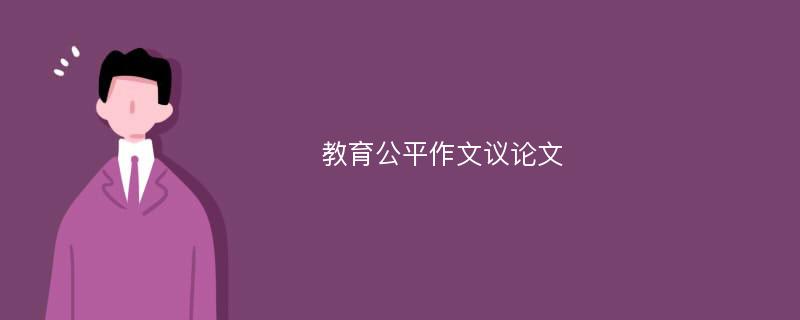 教育公平作文议论文